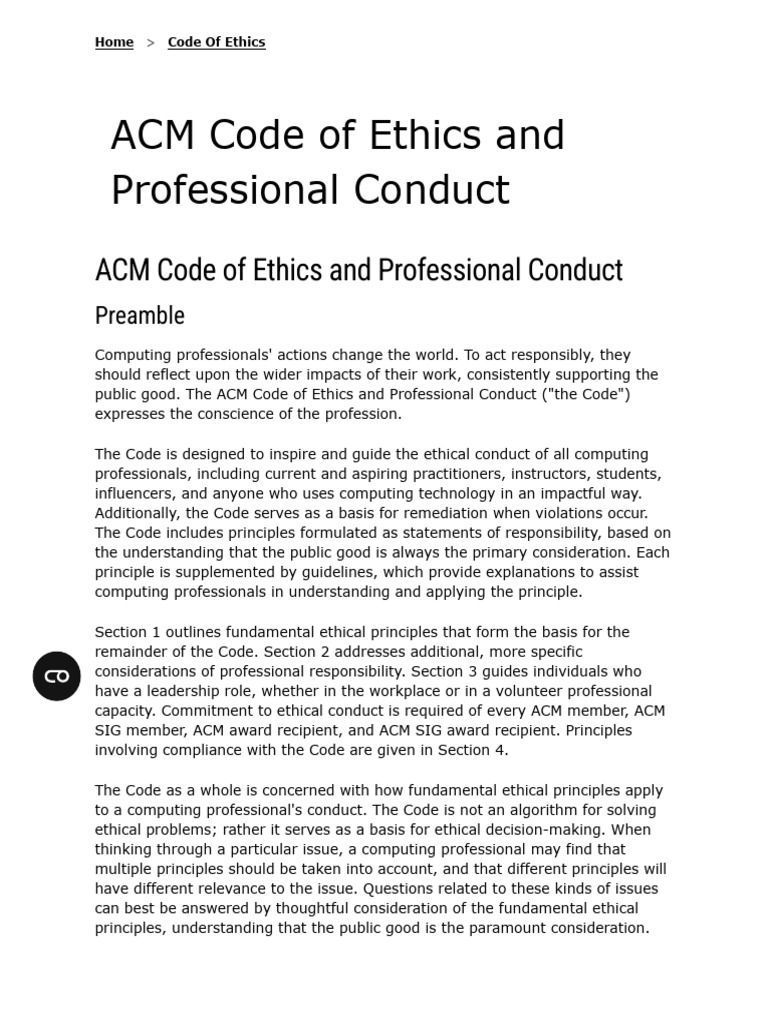 Home > Code Of Ethics

ACM Code of Ethics and Professional Conduct

ACM Code of Ethics and Professional Conduct

Preamble

Computing professionals' actions change the world. To act responsibly, they should reflect upon the wider impacts of their work, consistently supporting the public good. The ACM Code of Ethics and Professional Conduct ("the Code") expresses the conscience of the profession.

The Code is designed to inspire and guide the ethical conduct of all computing professionals, including current and aspiring practitioners, instructors, students, influencers, and anyone who uses computing technology in an impactful way. Additionally, the Code serves as a basis for remediation when violations occur. The Code includes principles formulated as statements of responsibility, based on the understanding that the public good is always the primary consideration. Each principle is supplemented by guidelines, which provide explanations to assist computing professionals in understanding and applying the principle.

Section 1 outlines fundamental ethical principles that form the basis for the remainder of the Code. Section 2 addresses additional, more specific considerations of professional responsibility. Section 3 guides individuals who have a leadership role, whether in the workplace or in a volunteer professional capacity. Commitment to ethical conduct is required of every ACM member, ACM SIG member, ACM award recipient, and ACM SIG award recipient. Principles involving compliance with the Code are given in Section 4.

The Code as a whole is concerned with how fundamental ethical principles apply to a computing professional's conduct. The Code is not an algorithm for solving ethical problems; rather it serves as a basis for ethical decision-making. When thinking through a particular issue, a computing professional may find that multiple principles should be taken into account, and that different principles will have different relevance to the issue. Questions related to these kinds of issues can best be answered by thoughtful consideration of the fundamental ethical principles, understanding that the public good is the paramount consideration.